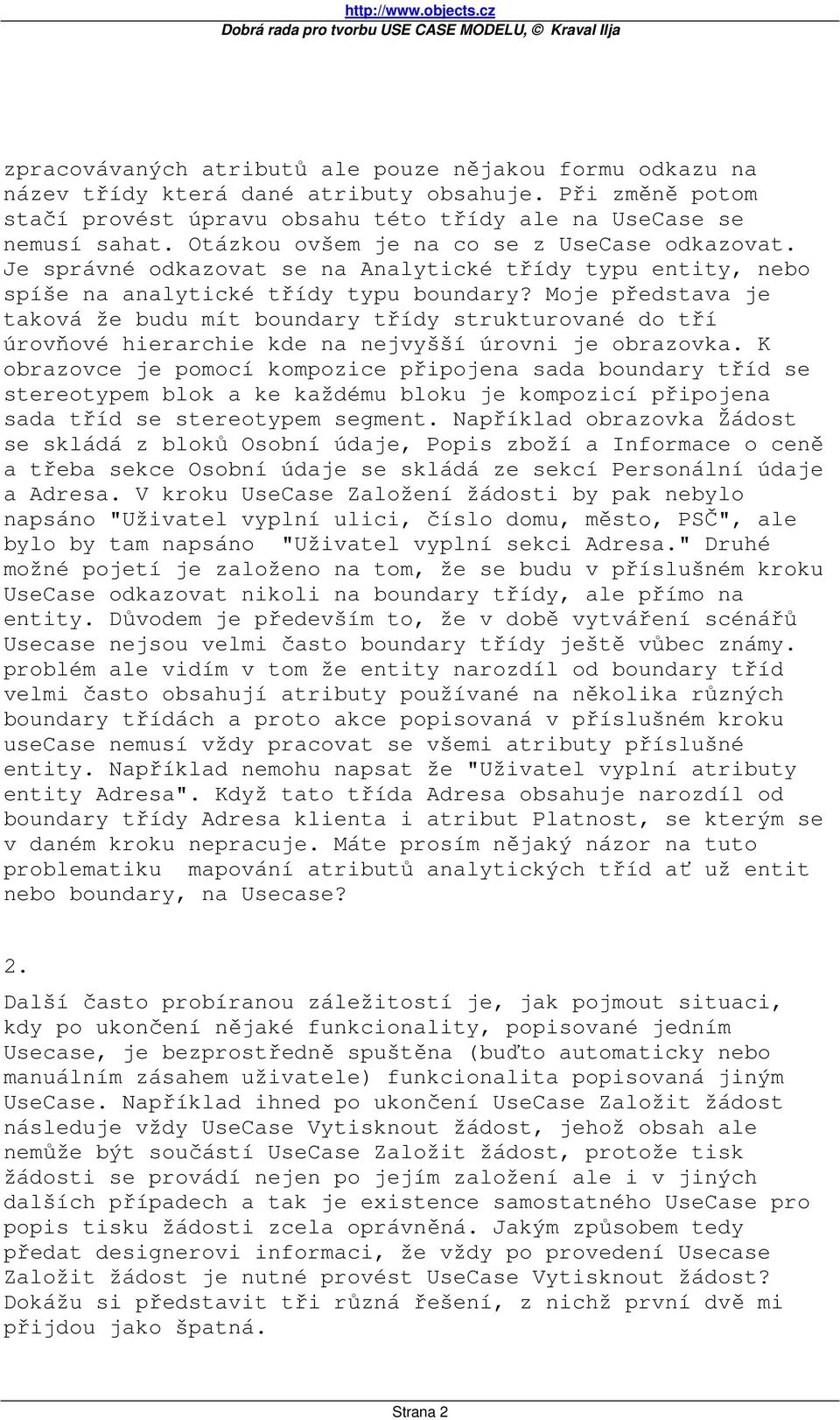 http://www.objects.cz
Dobrá rada pro tvorbu USE CASE MODELU, © Kraval Ilja

zpracovávaných atributů ale pouze nějakou formu odkazu na název třídy která dané atributy obsahuje. Při změně potom stačí provést úpravu obsahu této třídy ale na UseCase se nemusí sahat. Otázkou ovšem je na co se z UseCase odkazovat. Je správné odkazovat se na Analytické třídy typu entity, nebo spíše na analytické třídy typu boundary? Moje představa je taková že budu mít boundary třídy strukturované do tří úrovňové hierarchie kde na nejvyšší úrovni je obrazovka. K obrazovce je pomocí kompozice připojena sada boundary tříd se stereotypem blok a ke každému bloku je kompozicí připojena sada tříd se stereotypem segment. Například obrazovka Žádost se skládá z bloků Osobní údaje, Popis zboží a Informace o ceně a třeba sekce Osobní údaje se skládá ze sekcí Personální údaje a Adresa. V kroku UseCase Založení žádosti by pak nebylo napsáno "Uživatel vyplní ulici, číslo domu, město, PSČ", ale bylo by tam napsáno "Uživatel vyplní sekci Adresa." Druhé možné pojetí je založeno na tom, že se budu v příslušném kroku UseCase odkazovat nikoli na boundary třídy, ale přímo na entity. Důvodem je především to, že v době vytváření scénářů Usecase nejsou velmi často boundary třídy ještě vůbec známy. problém ale vidím v tom že entity narozdíl od boundary tříd velmi často obsahují atributy používané na několika různých boundary třídách a proto akce popisovaná v příslušném kroku useCase nemusí vždy pracovat se všemi atributy příslušné entity. Například nemohu napsat že "Uživatel vyplní atributy entity Adresa". Když tato třída Adresa obsahuje narozdíl od boundary třídy Adresa klienta i atribut Platnost, se kterým se v daném kroku nepracuje. Máte prosím nějaký názor na tuto problematiku mapování atributů analytických tříd ať už entit nebo boundary, na Usecase?

2.

Další často probíranou záležitostí je, jak pojmout situaci, kdy po ukončení nějaké funkcionality, popisované jedním Usecase, je bezprostředně spuštěna (buďto automaticky nebo manuálním zásahem uživatele) funkcionalita popisovaná jiným UseCase. Například ihned po ukončení UseCase Založit žádost následuje vždy UseCase Vytisknout žádost, jehož obsah ale nemůže být součástí UseCase Založit žádost, protože tisk žádosti se provádí nejen po jejím založení ale i v jiných dalších případech a tak je existence samostatného UseCase pro popis tisku žádosti zcela oprávněná. Jakým způsobem tedy předat designerovi informaci, že vždy po provedení Usecase Založit žádost je nutné provést UseCase Vytisknout žádost? Dokážu si představit tři různá řešení, z nichž první dvě mi přijdou jako špatná.

Strana 2